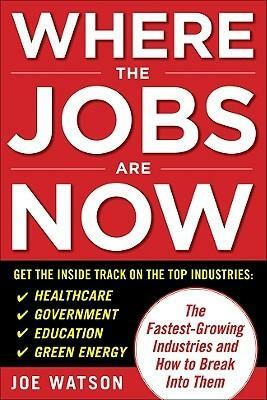 WHERE
THE
JOBS
ARE
NOW

GET THE INSIDE TRACK ON THE TOP INDUSTRIES:
✔ HEALTHCARE
✔ GOVERNMENT
✔ EDUCATION
✔ GREEN ENERGY

The Fastest-Growing Industries and How to Break Into Them

JOE WATSON